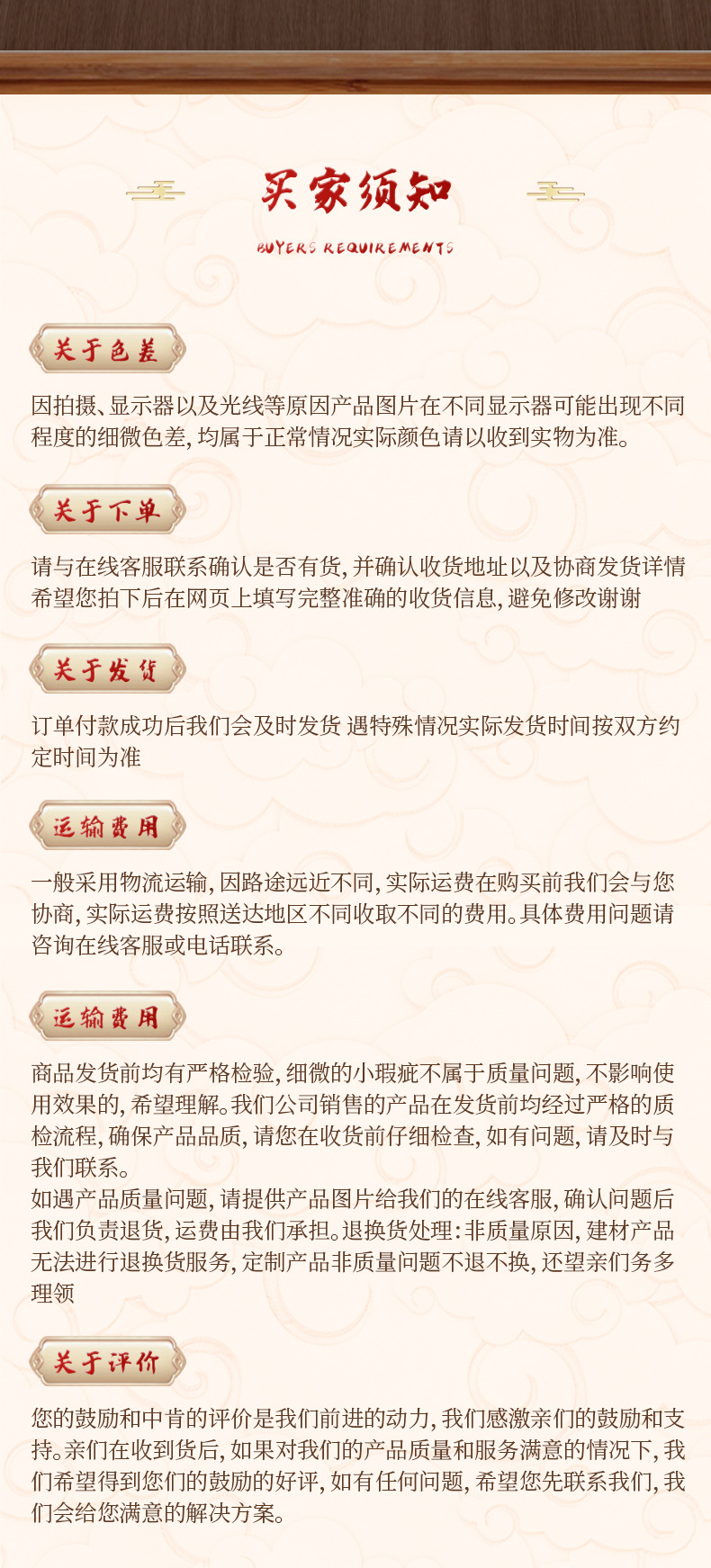 买家须知

BUYERS REQUIREMENTS

关于色差

因拍摄、显示器以及光线等原因产品图片在不同显示器可能出现不同程度的细微色差，均属于正常情况实际颜色请以收到实物为准。

关于下单

请与在线客服联系确认是否有货，并确认收货地址以及协商发货详情希望您拍下后在网页上填写完整准确的收货信息，避免修改谢谢

关于发货

订单付款成功后我们会及时发货 遇特殊情况实际发货时间按双方约定时间为准

运输费用

一般采用物流运输，因路途远近不同，实际运费在购买前我们会与您协商，实际运费按照送达地区不同收取不同的费用。具体费用问题请咨询在线客服或电话联系。

运输费用

商品发货前均有严格检验，细微的小瑕疵不属于质量问题，不影响使用效果的，希望理解。我们公司销售的产品在发货前均经过严格的质检流程，确保产品品质，请您在收货前仔细检查，如有问题，请及时与我们联系。
如遇产品质量问题，请提供产品图片给我们的在线客服，确认问题后我们负责退货，运费由我们承担。退换货处理：非质量原因，建材产品无法进行退换货服务，定制产品非质量问题不退不换，还望亲们务多理领

关于评价

您的鼓励和中肯的评价是我们前进的动力，我们感激亲们的鼓励和支持。亲们在收到货后，如果对我们的产品质量和服务满意的情况下，我们希望得到您们的鼓励的好评，如有任何问题，希望您先联系我们，我们会给您满意的解决方案。